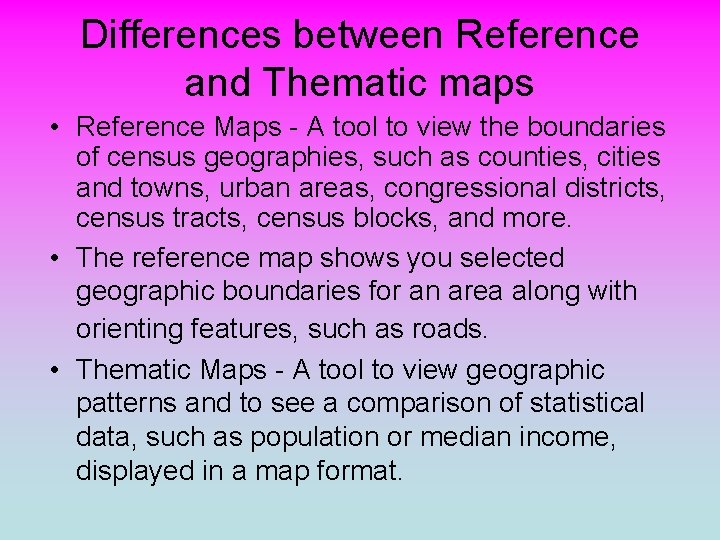 Differences between Reference and Thematic maps

• Reference Maps - A tool to view the boundaries of census geographies, such as counties, cities and towns, urban areas, congressional districts, census tracts, census blocks, and more.

• The reference map shows you selected geographic boundaries for an area along with orienting features, such as roads.

• Thematic Maps - A tool to view geographic patterns and to see a comparison of statistical data, such as population or median income, displayed in a map format.